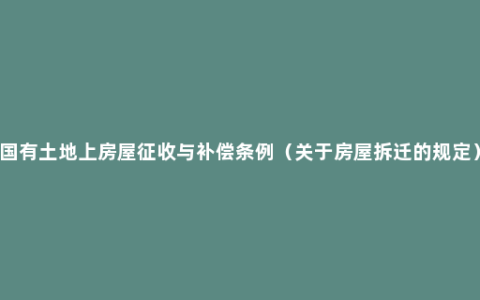 国有土地上房屋征收与补偿条例（关于房屋拆迁的规定）